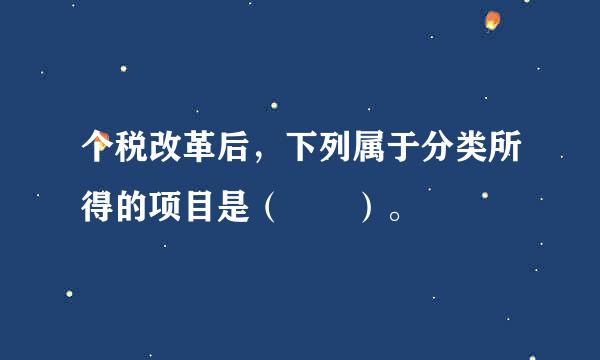 个税改革后，下列属于分类所得的项目是（　　）。